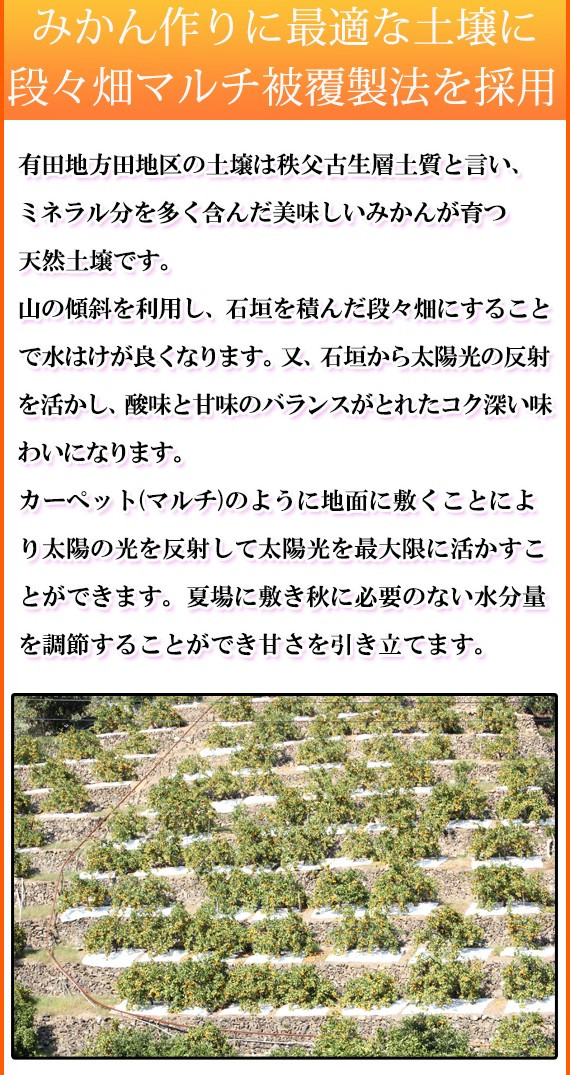 みかん作りに最適な土壌に
段々畑マルチ被覆製法を採用

有田地方田地区の土壌は秩父古生層土質と言い、ミネラル分を多く含んだ美味しいみかんが育つ天然土壌です。

山の傾斜を利用し、石垣を積んだ段々畑にすることで水はけが良くなります。又、石垣から太陽光の反射を活かし、酸味と甘味のバランスがとれたコク深い味わいになります。

カーペット(マルチ)のように地面に敷くことにより太陽の光を反射して太陽光を最大限に活かすことができます。夏場に敷き秋に必要のない水分量を調節することができ甘さを引き立てます。